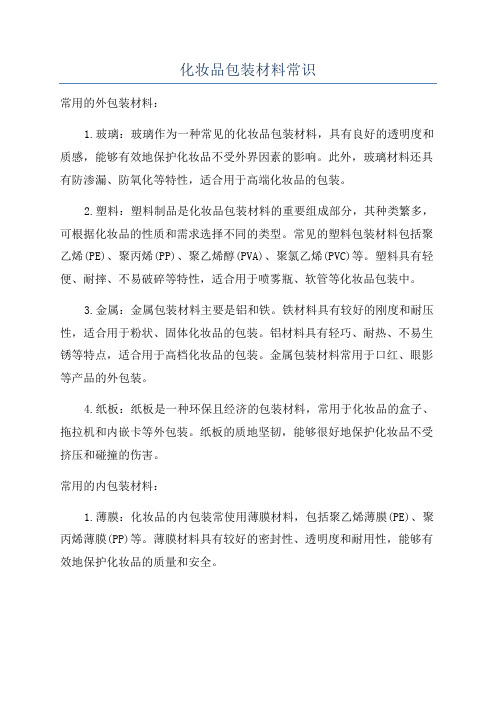 化妆品包装材料常识

常用的外包装材料：

1.玻璃：玻璃作为一种常见的化妆品包装材料，具有良好的透明度和质感，能够有效地保护化妆品不受外界因素的影响。此外，玻璃材料还具有防渗漏、防氧化等特性，适合用于高端化妆品的包装。

2.塑料：塑料制品是化妆品包装材料的重要组成部分，其种类繁多，可根据化妆品的性质和需求选择不同的类型。常见的塑料包装材料包括聚乙烯(PE)、聚丙烯(PP)、聚乙烯醇(PVA)、聚氯乙烯(PVC)等。塑料具有轻便、耐摔、不易破碎等特性，适合用于喷雾瓶、软管等化妆品包装中。

3.金属：金属包装材料主要是铝和铁。铁材料具有较好的刚度和耐压性，适合用于粉状、固体化妆品的包装。铝材料具有轻巧、耐热、不易生锈等特点，适合用于高档化妆品的包装。金属包装材料常用于口红、眼影等产品的外包装。

4.纸板：纸板是一种环保且经济的包装材料，常用于化妆品的盒子、拖拉机和内嵌卡等外包装。纸板的质地坚韧，能够很好地保护化妆品不受挤压和碰撞的伤害。

常用的内包装材料：

1.薄膜：化妆品的内包装常使用薄膜材料，包括聚乙烯薄膜(PE)、聚丙烯薄膜(PP)等。薄膜材料具有较好的密封性、透明度和耐用性，能够有效地保护化妆品的质量和安全。